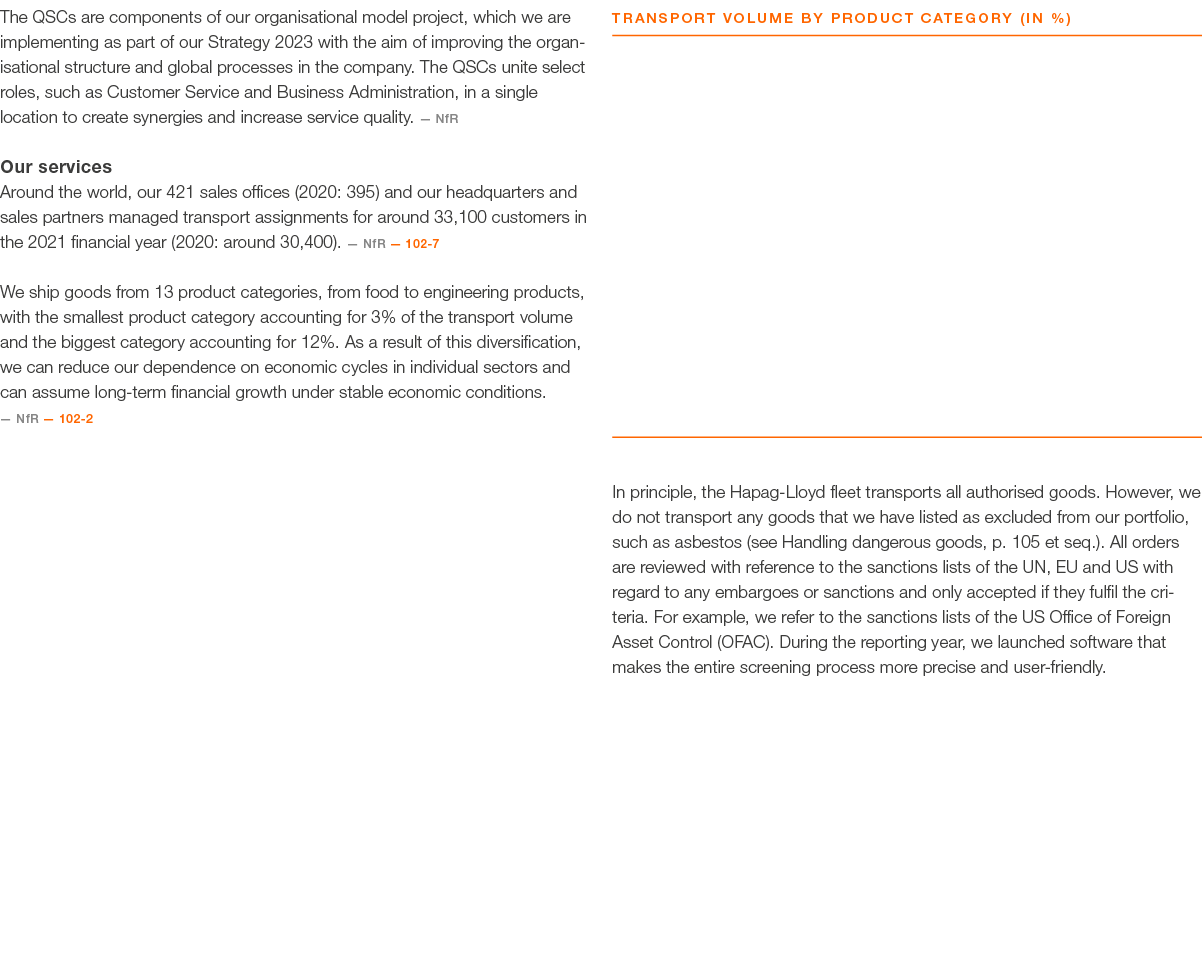 The QSCs are components of our organisational model project, which we are implementing as part of our Strategy 2023 with the aim of improving the organisational structure and global processes in the company. The QSCs unite select roles, such as Customer Service and Business Administration, in a single location to create synergies and increase service quality. — NfR

Our services
Around the world, our 421 sales offices (2020: 395) and our headquarters and sales partners managed transport assignments for around 33,100 customers in the 2021 financial year (2020: around 30,400). — NfR — 102-7

We ship goods from 13 product categories, from food to engineering products, with the smallest product category accounting for 3% of the transport volume and the biggest category accounting for 12%. As a result of this diversification, we can reduce our dependence on economic cycles in individual sectors and can assume long-term financial growth under stable economic conditions. — NfR — 102-2

TRANSPORT VOLUME BY PRODUCT CATEGORY (IN %)

In principle, the Hapag-Lloyd fleet transports all authorised goods. However, we do not transport any goods that we have listed as excluded from our portfolio, such as asbestos (see Handling dangerous goods, p. 105 et seq.). All orders are reviewed with reference to the sanctions lists of the UN, EU and US with regard to any embargoes or sanctions and only accepted if they fulfil the criteria. For example, we refer to the sanctions lists of the US Office of Foreign Asset Control (OFAC). During the reporting year, we launched software that makes the entire screening process more precise and user-friendly.